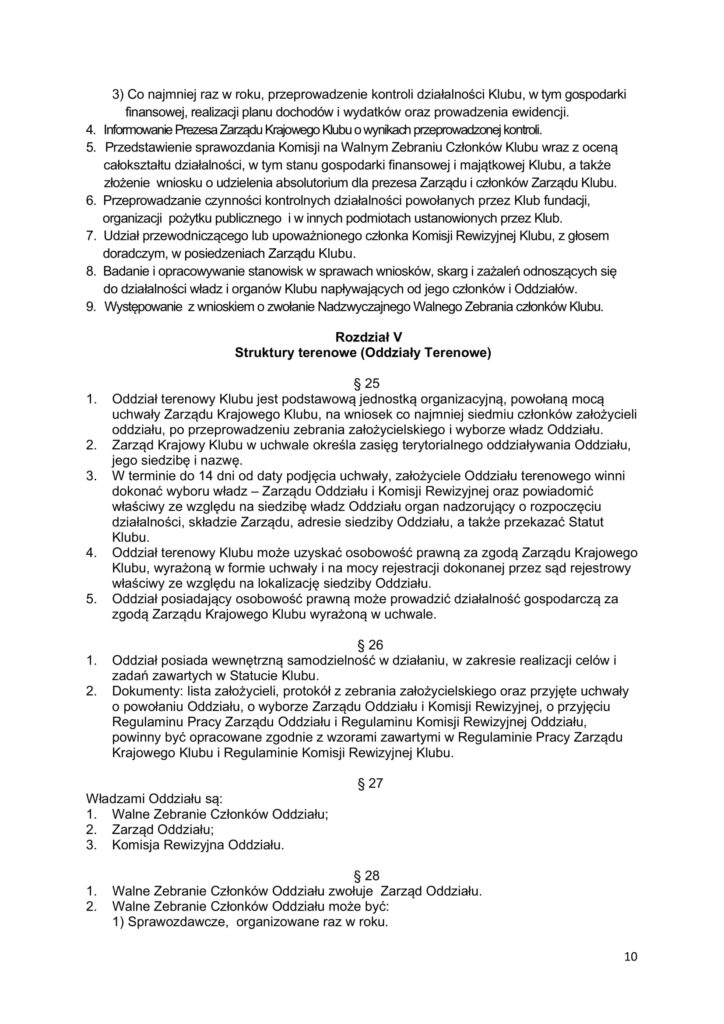 3) Co najmniej raz w roku, przeprowadzenie kontroli działalności Klubu, w tym gospodarki finansowej, realizacji planu dochodów i wydatków oraz prowadzenia ewidencji.
4. Informowanie Prezesa Zarządu Krajowego Klubu o wynikach przeprowadzonej kontroli.
5. Przedstawienie sprawozdania Komisji na Walnym Zebraniu Członków Klubu wraz z oceną całokształtu działalności, w tym stanu gospodarki finansowej i majątkowej Klubu, a także złożenie wniosku o udzielenia absolutorium dla prezesa Zarządu i członków Zarządu Klubu.
6. Przeprowadzanie czynności kontrolnych działalności powołanych przez Klub fundacji, organizacji pożytku publicznego i w innych podmiotach ustanowionych przez Klub.
7. Udział przewodniczącego lub upoważnionego członka Komisji Rewizyjnej Klubu, z głosem doradczym, w posiedzeniach Zarządu Klubu.
8. Badanie i opracowywanie stanowisk w sprawach wniosków, skarg i zażaleń odnoszących się do działalności władz i organów Klubu napływających od jego członków i Oddziałów.
9. Występowanie z wnioskiem o zwołanie Nadzwyczajnego Walnego Zebrania członków Klubu.

Rozdział V
Struktury terenowe (Oddziały Terenowe)

§ 25
1. Oddział terenowy Klubu jest podstawową jednostką organizacyjną, powołaną mocą uchwały Zarządu Krajowego Klubu, na wniosek co najmniej siedmiu członków założycieli oddziału, po przeprowadzeniu zebrania założycielskiego i wyborze władz Oddziału.
2. Zarząd Krajowy Klubu w uchwale określa zasięg terytorialnego oddziaływania Oddziału, jego siedzibę i nazwę.
3. W terminie do 14 dni od daty podjęcia uchwały, założyciele Oddziału terenowego winni dokonać wyboru władz – Zarządu Oddziału i Komisji Rewizyjnej oraz powiadomić właściwy ze względu na siedzibę władz Oddziału organ nadzorujący o rozpoczęciu działalności, składzie Zarządu, adresie siedziby Oddziału, a także przekazać Statut Klubu.
4. Oddział terenowy Klubu może uzyskać osobowość prawną za zgodą Zarządu Krajowego Klubu, wyrażoną w formie uchwały i na mocy rejestracji dokonanej przez sąd rejestrowy właściwy ze względu na lokalizację siedziby Oddziału.
5. Oddział posiadający osobowość prawną może prowadzić działalność gospodarczą za zgodą Zarządu Krajowego Klubu wyrażoną w uchwale.

§ 26
1. Oddział posiada wewnętrzną samodzielność w działaniu, w zakresie realizacji celów i zadań zawartych w Statucie Klubu.
2. Dokumenty: lista założycieli, protokół z zebrania założycielskiego oraz przyjęte uchwały o powołaniu Oddziału, o wyborze Zarządu Oddziału i Komisji Rewizyjnej, o przyjęciu Regulaminu Pracy Zarządu Oddziału i Regulaminu Komisji Rewizyjnej Oddziału, powinny być opracowane zgodnie z wzorami zawartymi w Regulaminie Pracy Zarządu Krajowego Klubu i Regulaminie Komisji Rewizyjnej Klubu.

§ 27
Władzami Oddziału są:
1. Walne Zebranie Członków Oddziału;
2. Zarząd Oddziału;
3. Komisja Rewizyjna Oddziału.

§ 28
1. Walne Zebranie Członków Oddziału zwołuje Zarząd Oddziału.
2. Walne Zebranie Członków Oddziału może być:
1) Sprawozdawcze, organizowane raz w roku.

10